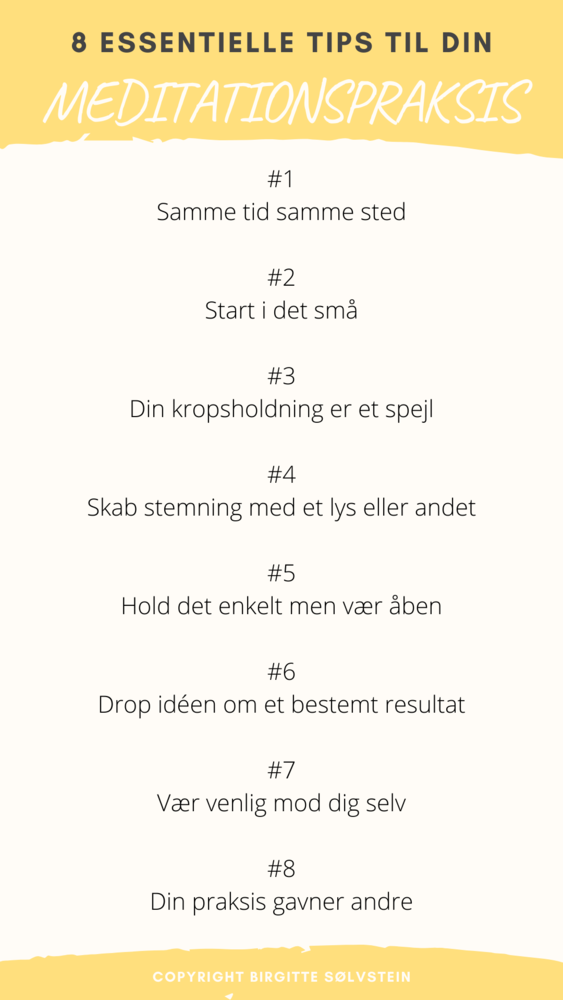 8 ESSENTIELLE TIPS TIL DIN

MEDITATIONSPRAKSIS

#1
Samme tid samme sted

#2
Start i det små

#3
Din kropsholdning er et spejl

#4
Skab stemning med et lys eller andet

#5
Hold det enkelt men vær åben

#6
Drop idéen om et bestemt resultat

#7
Vær venlig mod dig selv

#8
Din praksis gavner andre

COPYRIGHT BIRGITTE SØLVSTEIN